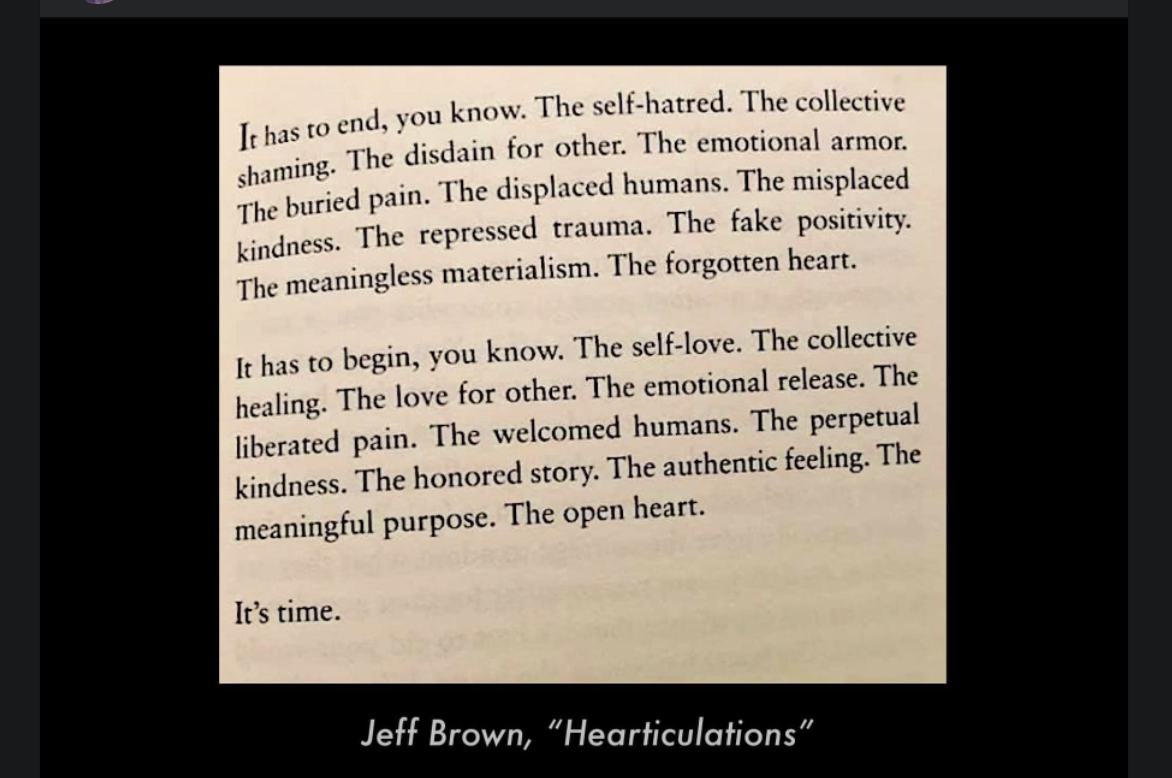 It has to end, you know. The self-hatred. The collective shaming. The disdain for other. The emotional armor. The buried pain. The displaced humans. The misplaced kindness. The repressed trauma. The fake positivity. The meaningless materialism. The forgotten heart.

It has to begin, you know. The self-love. The collective healing. The love for other. The emotional release. The liberated pain. The welcomed humans. The perpetual kindness. The honored story. The authentic feeling. The meaningful purpose. The open heart.

It's time.

Jeff Brown, "Hearticulations"